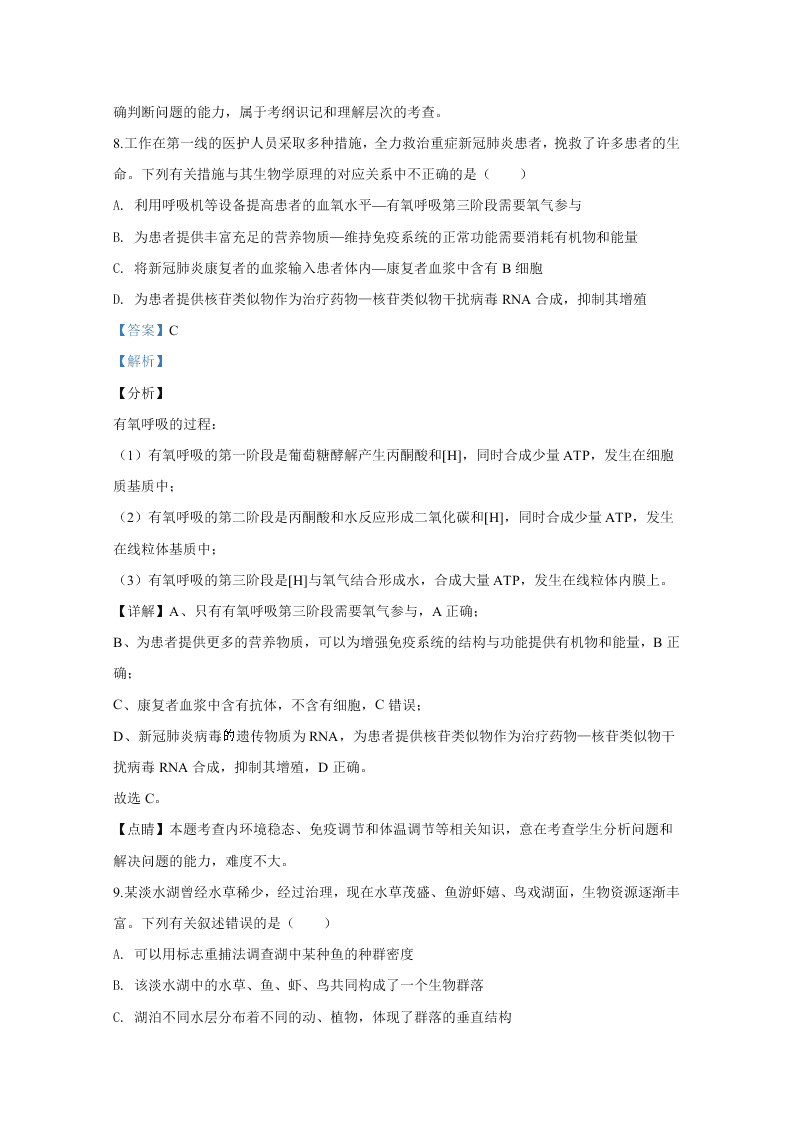 确判断问题的能力，属于考纲识记和理解层次的考查。

8.工作在第一线的医护人员采取多种措施，全力救治重症新冠肺炎患者，挽救了许多患者的生命。下列有关措施与其生物学原理的对应关系中不正确的是（　　）

A. 利用呼吸机等设备提高患者的血氧水平—有氧呼吸第三阶段需要氧气参与

B. 为患者提供丰富充足的营养物质—维持免疫系统的正常功能需要消耗有机物和能量

C. 将新冠肺炎康复者的血浆输入患者体内—康复者血浆中含有 B 细胞

D. 为患者提供核苷类似物作为治疗药物—核苷类似物干扰病毒 RNA 合成，抑制其增殖

【答案】C

【解析】

【分析】

有氧呼吸的过程：

（1）有氧呼吸的第一阶段是葡萄糖酵解产生丙酮酸和[H]，同时合成少量 ATP，发生在细胞质基质中；

（2）有氧呼吸的第二阶段是丙酮酸和水反应形成二氧化碳和[H]，同时合成少量 ATP，发生在线粒体基质中；

（3）有氧呼吸的第三阶段是[H]与氧气结合形成水，合成大量 ATP，发生在线粒体内膜上。

【详解】A、只有有氧呼吸第三阶段需要氧气参与，A 正确；

B、为患者提供更多的营养物质，可以为增强免疫系统的结构与功能提供有机物和能量，B 正确；

C、康复者血浆中含有抗体，不含有细胞，C 错误；

D、新冠肺炎病毒的遗传物质为 RNA，为患者提供核苷类似物作为治疗药物—核苷类似物干扰病毒 RNA 合成，抑制其增殖，D 正确。

故选 C。

【点睛】本题考查内环境稳态、免疫调节和体温调节等相关知识，意在考查学生分析问题和解决问题的能力，难度不大。

9.某淡水湖曾经水草稀少，经过治理，现在水草茂盛、鱼游虾嬉、鸟戏湖面，生物资源逐渐丰富。下列有关叙述错误的是（　　）

A. 可以用标志重捕法调查湖中某种鱼的种群密度

B. 该淡水湖中的水草、鱼、虾、鸟共同构成了一个生物群落

C. 湖泊不同水层分布着不同的动、植物，体现了群落的垂直结构